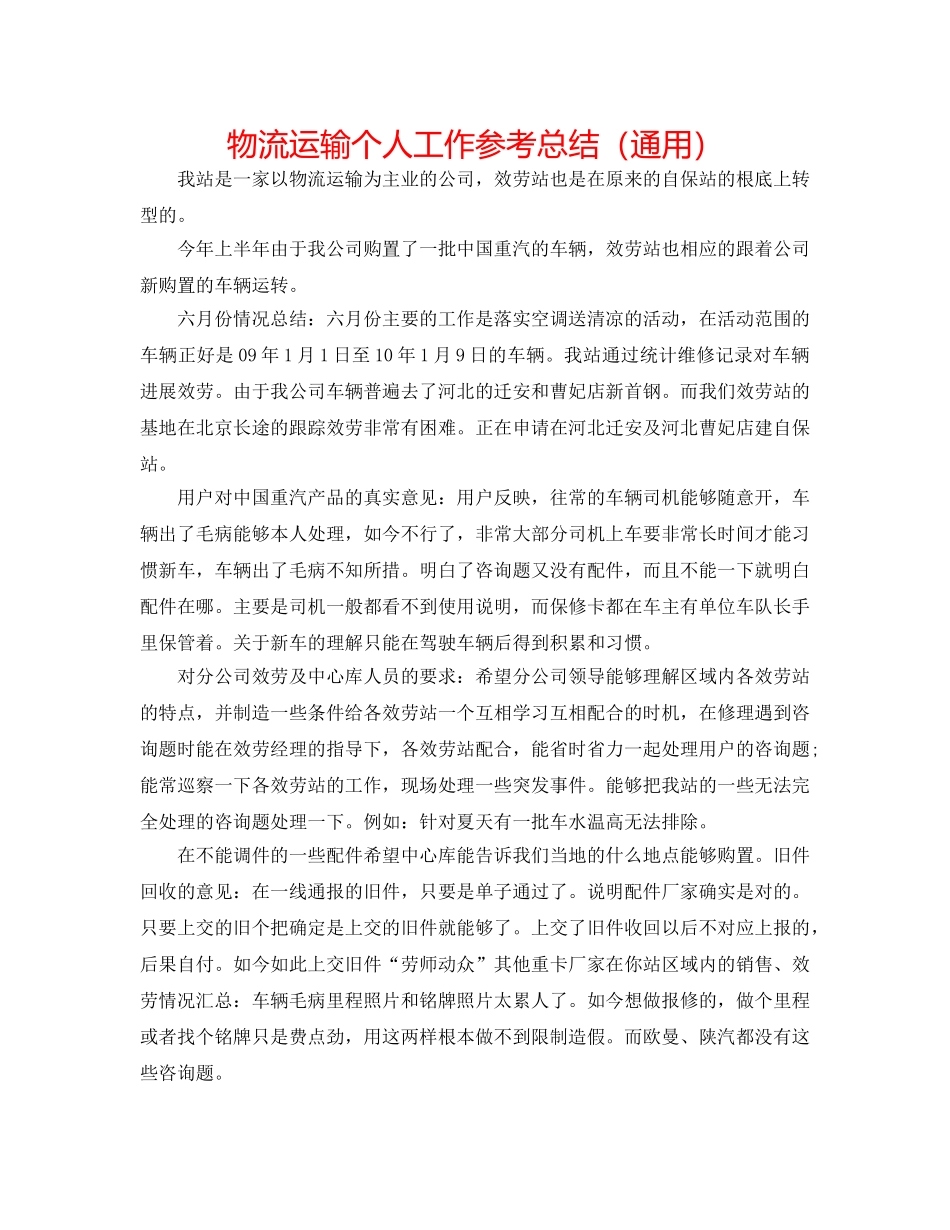 物流运输个人工作参考总结（通用）

我站是一家以物流运输为主业的公司，效劳站也是在原来的自保站的根底上转型的。

今年上半年由于我公司购置了一批中国重汽的车辆，效劳站也相应的跟着公司新购置的车辆运转。

六月份情况总结：六月份主要的工作是落实空调送清凉的活动，在活动范围的车辆正好是09年1月1日至10年1月9日的车辆。我站通过统计维修记录对车辆进展效劳。由于我公司车辆普遍去了河北的迁安和曹妃店新首钢。而我们效劳站的基地在北京长途的跟踪效劳非常有困难。正在申请在河北迁安及河北曹妃店建自保站。

用户对中国重汽产品的真实意见：用户反映，往常的车辆司机能够随意开，车辆出了毛病能够本人处理，如今不行了，非常大部分司机上车要非常长时间才能习惯新车，车辆出了毛病不知所措。明白了咨询题又没有配件，而且不能一下就明白配件在哪。主要是司机一般都看不到使用说明，而保修卡都在车主有单位车队长手里保管着。关于新车的理解只能在驾驶车辆后得到积累和习惯。

对分公司效劳及中心库人员的要求：希望分公司领导能够理解区域内各效劳站的特点，并制造一些条件给各效劳站一个互相学习互相配合的时机，在修理遇到咨询题时能在效劳经理的指导下，各效劳站配合，能省时省力一起处理用户的咨询题；能常巡察一下各效劳站的工作，现场处理一些突发事件。能够把我站的一些无法完全处理的咨询题处理一下。例如：针对夏天有一批车水温高无法排除。

在不能调件的一些配件希望中心库能告诉我们当地的什么地点能够购置。旧件回收的意见：在一线通报的旧件，只要是单子通过了。说明配件厂家确实是对的。只要上交的旧个把确定是上交的旧件就能够了。上交了旧件收回以后不对应上报的，后果自付。如今如此上交旧件“劳师动众”其他重卡厂家在你站区域内的销售、效劳情况汇总：车辆毛病里程照片和铭牌照片太累人了。如今想做报修的，做个里程或者找个铭牌只是费点劲，用这两样根本做不到限制造假。而欧曼、陕汽都没有这些咨询题。